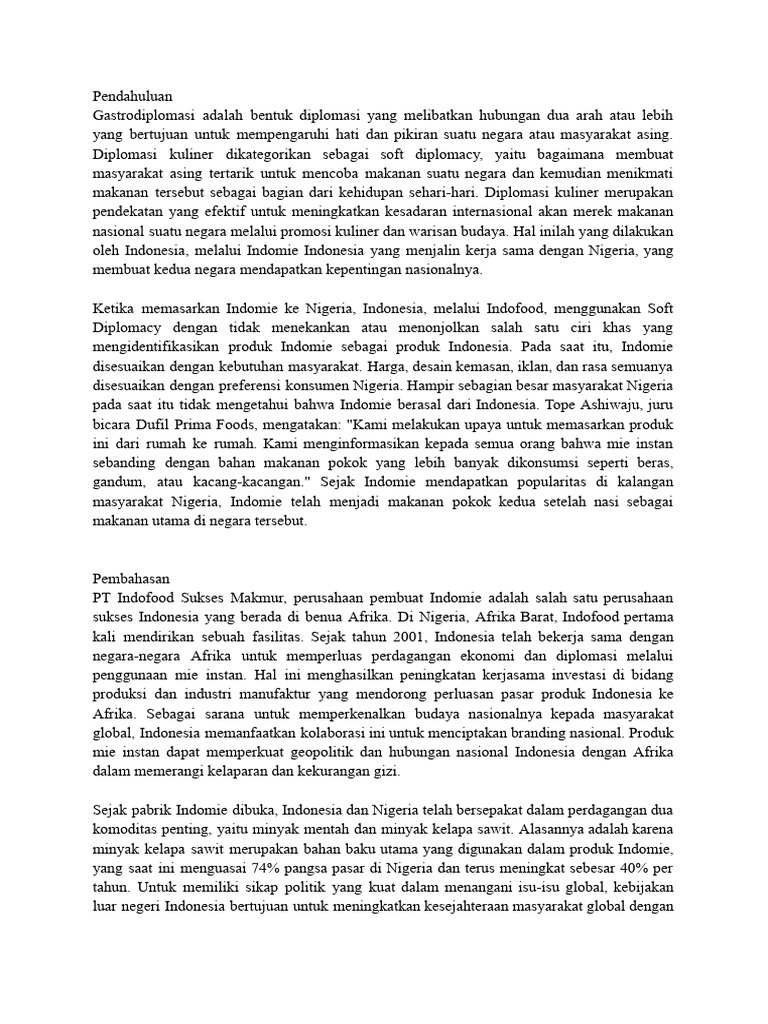 Pendahuluan
Gastrodiplomasi adalah bentuk diplomasi yang melibatkan hubungan dua arah atau lebih yang bertujuan untuk mempengaruhi hati dan pikiran suatu negara atau masyarakat asing. Diplomasi kuliner dikategorikan sebagai soft diplomacy, yaitu bagaimana membuat masyarakat asing tertarik untuk mencoba makanan suatu negara dan kemudian menikmati makanan tersebut sebagai bagian dari kehidupan sehari-hari. Diplomasi kuliner merupakan pendekatan yang efektif untuk meningkatkan kesadaran internasional akan merek makanan nasional suatu negara melalui promosi kuliner dan warisan budaya. Hal inilah yang dilakukan oleh Indonesia, melalui Indomie Indonesia yang menjalin kerja sama dengan Nigeria, yang membuat kedua negara mendapatkan kepentingan nasionalnya.

Ketika memasarkan Indomie ke Nigeria, Indonesia, melalui Indofood, menggunakan Soft Diplomacy dengan tidak menekankan atau menonjolkan salah satu ciri khas yang mengidentifikasikan produk Indomie sebagai produk Indonesia. Pada saat itu, Indomie disesuaikan dengan kebutuhan masyarakat. Harga, desain kemasan, iklan, dan rasa semuanya disesuaikan dengan preferensi konsumen Nigeria. Hampir sebagian besar masyarakat Nigeria pada saat itu tidak mengetahui bahwa Indomie berasal dari Indonesia. Tope Ashiwaju, juru bicara Dufil Prima Foods, mengatakan: "Kami melakukan upaya untuk memasarkan produk ini dari rumah ke rumah. Kami menginformasikan kepada semua orang bahwa mie instan sebanding dengan bahan makanan pokok yang lebih banyak dikonsumsi seperti beras, gandum, atau kacang-kacangan." Sejak Indomie mendapatkan popularitas di kalangan masyarakat Nigeria, Indomie telah menjadi makanan pokok kedua setelah nasi sebagai makanan utama di negara tersebut.

Pembahasan
PT Indofood Sukses Makmur, perusahaan pembuat Indomie adalah salah satu perusahaan sukses Indonesia yang berada di benua Afrika. Di Nigeria, Afrika Barat, Indofood pertama kali mendirikan sebuah fasilitas. Sejak tahun 2001, Indonesia telah bekerja sama dengan negara-negara Afrika untuk memperluas perdagangan ekonomi dan diplomasi melalui penggunaan mie instan. Hal ini menghasilkan peningkatan kerjasama investasi di bidang produksi dan industri manufaktur yang mendorong perluasan pasar produk Indonesia ke Afrika. Sebagai sarana untuk memperkenalkan budaya nasionalnya kepada masyarakat global, Indonesia memanfaatkan kolaborasi ini untuk menciptakan branding nasional. Produk mie instan dapat memperkuat geopolitik dan hubungan nasional Indonesia dengan Afrika dalam memerangi kelaparan dan kekurangan gizi.

Sejak pabrik Indomie dibuka, Indonesia dan Nigeria telah bersepakat dalam perdagangan dua komoditas penting, yaitu minyak mentah dan minyak kelapa sawit. Alasannya adalah karena minyak kelapa sawit merupakan bahan baku utama yang digunakan dalam produk Indomie, yang saat ini menguasai 74% pangsa pasar di Nigeria dan terus meningkat sebesar 40% per tahun. Untuk memiliki sikap politik yang kuat dalam menangani isu-isu global, kebijakan luar negeri Indonesia bertujuan untuk meningkatkan kesejahteraan masyarakat global dengan